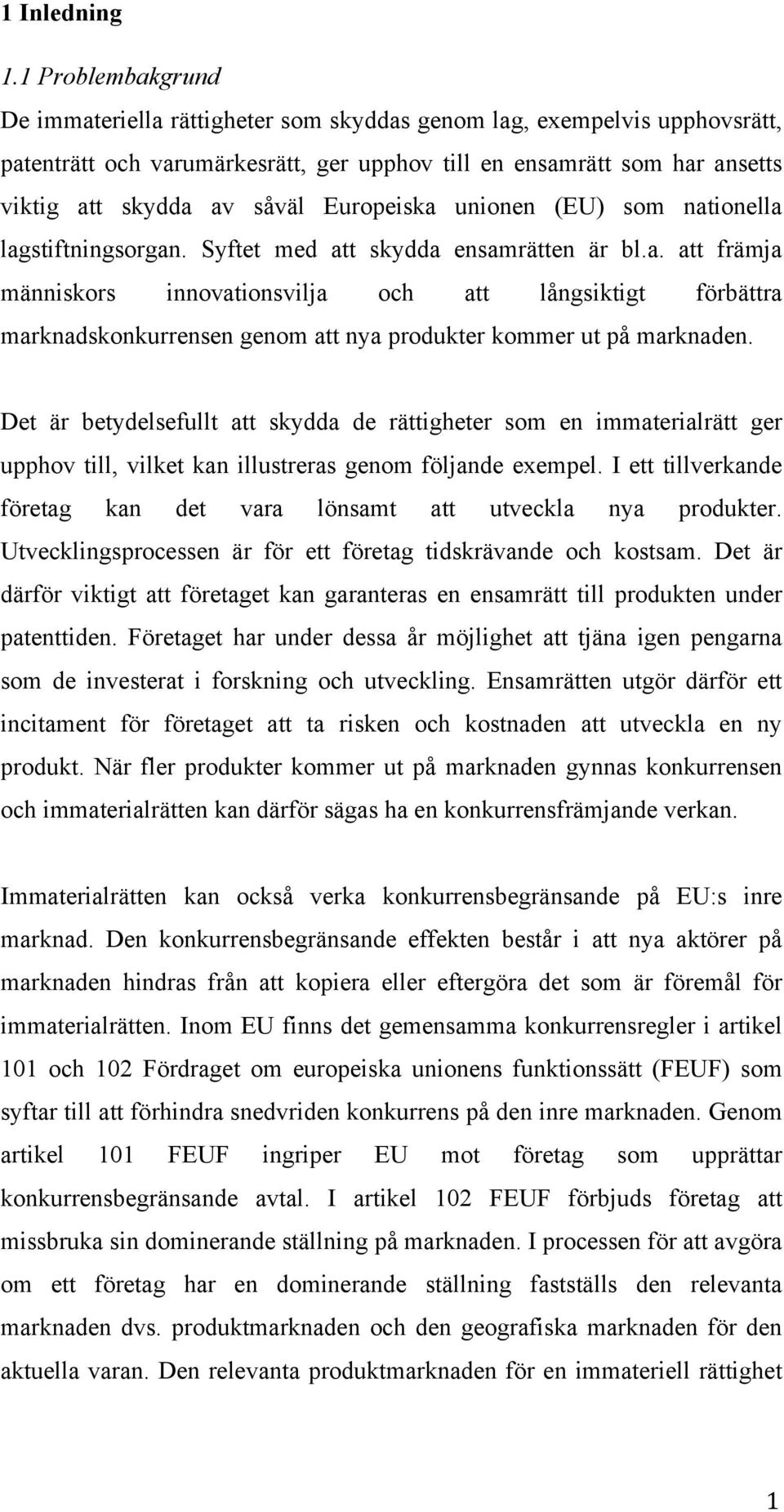 1 Inledning

1.1 Problembakgrund

De immateriella rättigheter som skyddas genom lag, exempelvis upphovsrätt, patenträtt och varumärkesrätt, ger upphov till en ensamrätt som har ansetts viktig att skydda av såväl Europeiska unionen (EU) som nationella lagstiftningsorgan. Syftet med att skydda ensamrätten är bl.a. att främja människors innovationsvilja och att långsiktigt förbättra marknadskonkurrensen genom att nya produkter kommer ut på marknaden.

Det är betydelsefullt att skydda de rättigheter som en immaterialrätt ger upphov till, vilket kan illustreras genom följande exempel. I ett tillverkande företag kan det vara lönsamt att utveckla nya produkter. Utvecklingsprocessen är för ett företag tidskrävande och kostsam. Det är därför viktigt att företaget kan garanteras en ensamrätt till produkten under patenttiden. Företaget har under dessa år möjlighet att tjäna igen pengarna som de investerat i forskning och utveckling. Ensamrätten utgör därför ett incitament för företaget att ta risken och kostnaden att utveckla en ny produkt. När fler produkter kommer ut på marknaden gynnas konkurrensen och immaterialrätten kan därför sägas ha en konkurrensfrämjande verkan.

Immaterialrätten kan också verka konkurrensbegränsande på EU:s inre marknad. Den konkurrensbegränsande effekten består i att nya aktörer på marknaden hindras från att kopiera eller eftergöra det som är föremål för immaterialrätten. Inom EU finns det gemensamma konkurrensregler i artikel 101 och 102 Fördraget om europeiska unionens funktionssätt (FEUF) som syftar till att förhindra snedvriden konkurrens på den inre marknaden. Genom artikel 101 FEUF ingriper EU mot företag som upprättar konkurrensbegränsande avtal. I artikel 102 FEUF förbjuds företag att missbruka sin dominerande ställning på marknaden. I processen för att avgöra om ett företag har en dominerande ställning fastställs den relevanta marknaden dvs. produktmarknaden och den geografiska marknaden för den aktuella varan. Den relevanta produktmarknaden för en immateriell rättighet

1